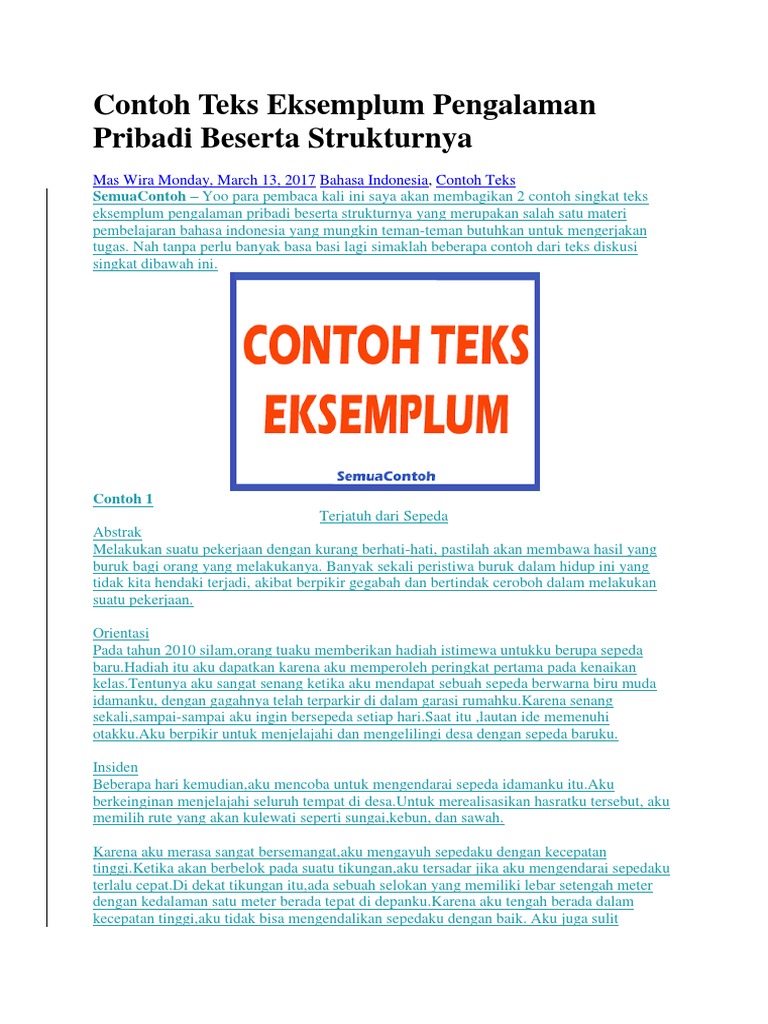 Contoh Teks Eksemplum Pengalaman Pribadi Beserta Strukturnya

Mas Wira Monday, March 13, 2017 Bahasa Indonesia, Contoh Teks
SemuaContoh – Yoo para pembaca kali ini saya akan membagikan 2 contoh singkat teks eksemplum pengalaman pribadi beserta strukturnya yang merupakan salah satu materi pembelajaran bahasa indonesia yang mungkin teman-teman butuhkan untuk mengerjakan tugas. Nah tanpa perlu banyak basa basi lagi simaklah beberapa contoh dari teks diskusi singkat dibawah ini.

CONTOH TEKS EKSEMPLUM

SemuaContoh

Contoh 1

Terjatuh dari Sepeda

Abstrak
Melakukan suatu pekerjaan dengan kurang berhati-hati, pastilah akan membawa hasil yang buruk bagi orang yang melakukanya. Banyak sekali peristiwa buruk dalam hidup ini yang tidak kita hendaki terjadi, akibat berpikir gegabah dan bertindak ceroboh dalam melakukan suatu pekerjaan.

Orientasi
Pada tahun 2010 silam,orang tuaku memberikan hadiah istimewa untukku berupa sepeda baru.Hadiah itu aku dapatkan karena aku memperoleh peringkat pertama pada kenaikan kelas.Tentunya aku sangat senang ketika aku mendapat sebuah sepeda berwarna biru muda idamanku, dengan gagahnya telah terparkir di dalam garasi rumahku.Karena senang sekali,sampai-sampai aku ingin bersepeda setiap hari.Saat itu ,lautan ide memenuhi otakku.Aku berpikir untuk menjelajahi dan mengelilingi desa dengan sepeda baruku.

Insiden
Beberapa hari kemudian,aku mencoba untuk mengendarai sepeda idamanku itu.Aku berkeinginan menjelajahi seluruh tempat di desa.Untuk merealisasikan hasratku tersebut, aku memilih rute yang akan kulewati seperti sungai,kebun, dan sawah.

Karena aku merasa sangat bersemangat,aku mengayuh sepedaku dengan kecepatan tinggi.Ketika akan berbelok pada suatu tikungan,aku tersadar jika aku mengendarai sepedaku terlalu cepat.Di dekat tikungan itu,ada sebuah selokan yang memiliki lebar setengah meter dengan kedalaman satu meter berada tepat di depanku.Karena aku tengah berada dalam kecepatan tinggi,aku tidak bisa mengendalikan sepedaku dengan baik. Aku juga sulit